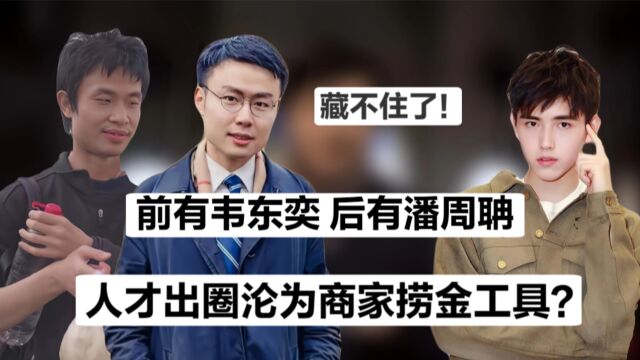 藏不住了!

前有韦东奕 后有潘周聃

人才出圈沦为商家捞金工具?